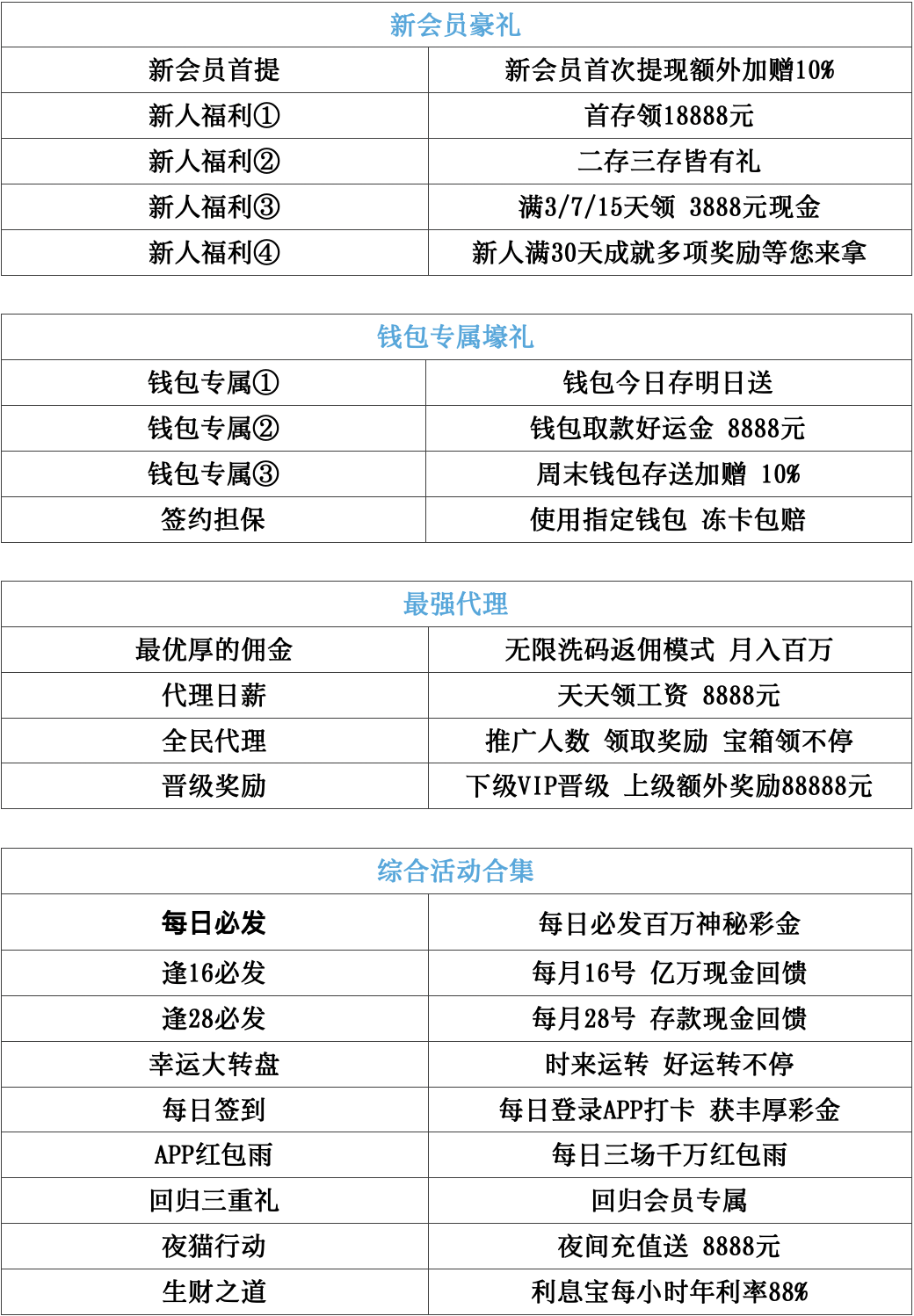 | 新会员豪礼 | |
|---|---|
| 新会员首提 | 新会员首次提现额外加赠10% |
| 新人福利① | 首存领18888元 |
| 新人福利② | 二存三存皆有礼 |
| 新人福利③ | 满3/7/15天领 3888元现金 |
| 新人福利④ | 新人满30天成就多项奖励等您来拿 |

| 钱包专属壕礼 | |
|---|---|
| 钱包专属① | 钱包今日存明日送 |
| 钱包专属② | 钱包取款好运金 8888元 |
| 钱包专属③ | 周末钱包存送加赠 10% |
| 签约担保 | 使用指定钱包 冻卡包赔 |

| 最强代理 | |
|---|---|
| 最优厚的佣金 | 无限洗码返佣模式 月入百万 |
| 代理日薪 | 天天领工资 8888元 |
| 全民代理 | 推广人数 领取奖励 宝箱领不停 |
| 晋级奖励 | 下级VIP晋级 上级额外奖励88888元 |

| 综合活动合集 | |
|---|---|
| 每日必发 | 每日必发百万神秘彩金 |
| 逢16必发 | 每月16号 亿万现金回馈 |
| 逢28必发 | 每月28号 存款现金回馈 |
| 幸运大转盘 | 时来运转 好运转不停 |
| 每日签到 | 每日登录APP打卡 获丰厚彩金 |
| APP红包雨 | 每日三场千万红包雨 |
| 回归三重礼 | 回归会员专属 |
| 夜猫行动 | 夜间充值送 8888元 |
| 生财之道 | 利息宝每小时年利率88% |